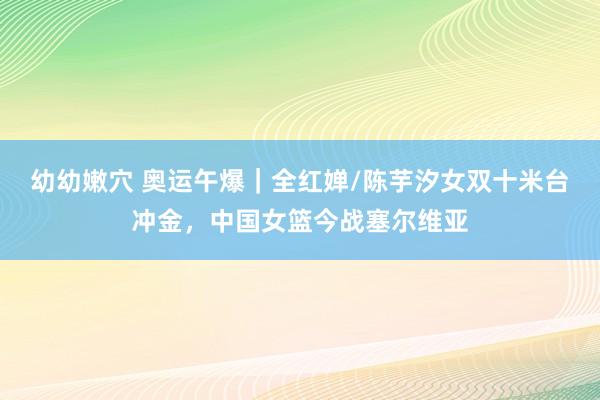 幼幼嫩穴 奥运午爆｜全红婵/陈芋汐女双十米台冲金，中国女篮今战塞尔维亚